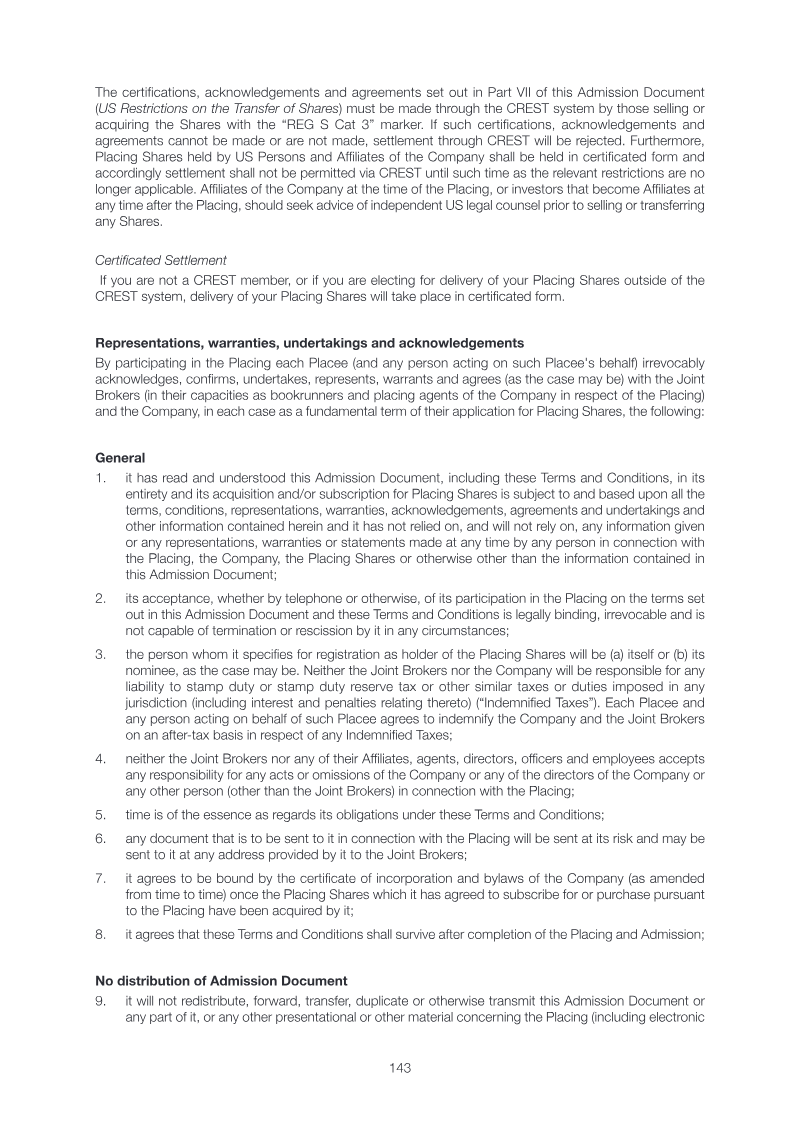 The certifications, acknowledgements and agreements set out in Part VII of this Admission Document (US Restrictions on the Transfer of Shares) must be made through the CREST system by those selling or acquiring the Shares with the "REG S Cat 3" marker. If such certifications, acknowledgements and agreements cannot be made or are not made, settlement through CREST will be rejected. Furthermore, Placing Shares held by US Persons and Affiliates of the Company shall be held in certificated form and accordingly settlement shall not be permitted via CREST until such time as the relevant restrictions are no longer applicable. Affiliates of the Company at the time of the Placing, or investors that become Affiliates at any time after the Placing, should seek advice of independent US legal counsel prior to selling or transferring any Shares.

Certificated Settlement

If you are not a CREST member, or if you are electing for delivery of your Placing Shares outside of the CREST system, delivery of your Placing Shares will take place in certificated form.

Representations, warranties, undertakings and acknowledgements

By participating in the Placing each Placee (and any person acting on such Placee's behalf) irrevocably acknowledges, confirms, undertakes, represents, warrants and agrees (as the case may be) with the Joint Brokers (in their capacities as bookrunners and placing agents of the Company in respect of the Placing) and the Company, in each case as a fundamental term of their application for Placing Shares, the following:

General

1. it has read and understood this Admission Document, including these Terms and Conditions, in its entirety and its acquisition and/or subscription for Placing Shares is subject to and based upon all the terms, conditions, representations, warranties, acknowledgements, agreements and undertakings and other information contained herein and it has not relied on, and will not rely on, any information given or any representations, warranties or statements made at any time by any person in connection with the Placing, the Company, the Placing Shares or otherwise other than the information contained in this Admission Document;

2. its acceptance, whether by telephone or otherwise, of its participation in the Placing on the terms set out in this Admission Document and these Terms and Conditions is legally binding, irrevocable and is not capable of termination or rescission by it in any circumstances;

3. the person whom it specifies for registration as holder of the Placing Shares will be (a) itself or (b) its nominee, as the case may be. Neither the Joint Brokers nor the Company will be responsible for any liability to stamp duty or stamp duty reserve tax or other similar taxes or duties imposed in any jurisdiction (including interest and penalties relating thereto) ("Indemnified Taxes"). Each Placee and any person acting on behalf of such Placee agrees to indemnify the Company and the Joint Brokers on an after-tax basis in respect of any Indemnified Taxes;

4. neither the Joint Brokers nor any of their Affiliates, agents, directors, officers and employees accepts any responsibility for any acts or omissions of the Company or any of the directors of the Company or any other person (other than the Joint Brokers) in connection with the Placing;

5. time is of the essence as regards its obligations under these Terms and Conditions;

6. any document that is to be sent to it in connection with the Placing will be sent at its risk and may be sent to it at any address provided by it to the Joint Brokers;

7. it agrees to be bound by the certificate of incorporation and bylaws of the Company (as amended from time to time) once the Placing Shares which it has agreed to subscribe for or purchase pursuant to the Placing have been acquired by it;

8. it agrees that these Terms and Conditions shall survive after completion of the Placing and Admission;

No distribution of Admission Document

9. it will not redistribute, forward, transfer, duplicate or otherwise transmit this Admission Document or any part of it, or any other presentational or other material concerning the Placing (including electronic

143